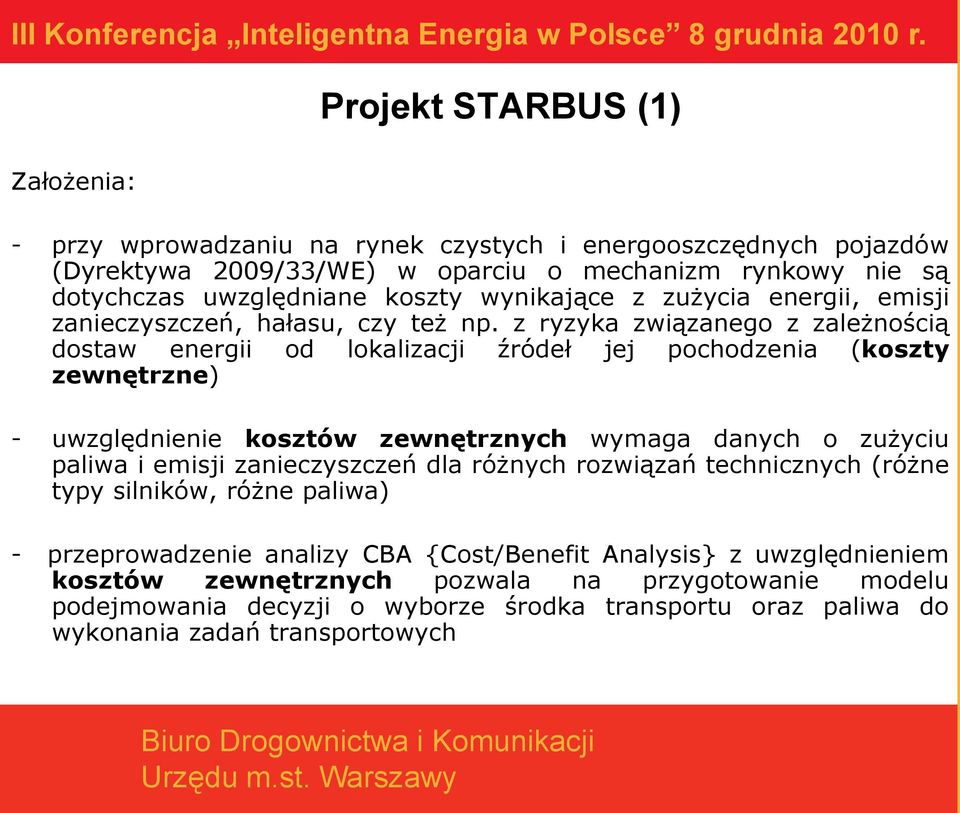 III Konferencja „Inteligentna Energia w Polsce” 8 grudnia 2010 r.

Projekt STARBUS (1)

Założenia:

- przy wprowadzaniu na rynek czystych i energooszczędnych pojazdów (Dyrektywa 2009/33/WE) w oparciu o mechanizm rynkowy nie są dotychczas uwzględniane koszty wynikające z zużycia energii, emisji zanieczyszczeń, hałasu, czy też np. z ryzyka związanego z zależnością dostaw energii od lokalizacji źródeł jej pochodzenia (koszty zewnętrzne)

- uwzględnienie kosztów zewnętrznych wymaga danych o zużyciu paliwa i emisji zanieczyszczeń dla różnych rozwiązań technicznych (różne typy silników, różne paliwa)

- przeprowadzenie analizy CBA {Cost/Benefit Analysis} z uwzględnieniem kosztów zewnętrznych pozwala na przygotowanie modelu podejmowania decyzji o wyborze środka transportu oraz paliwa do wykonania zadań transportowych

Biuro Drogownictwa i Komunikacji
Urzędu m.st. Warszawy